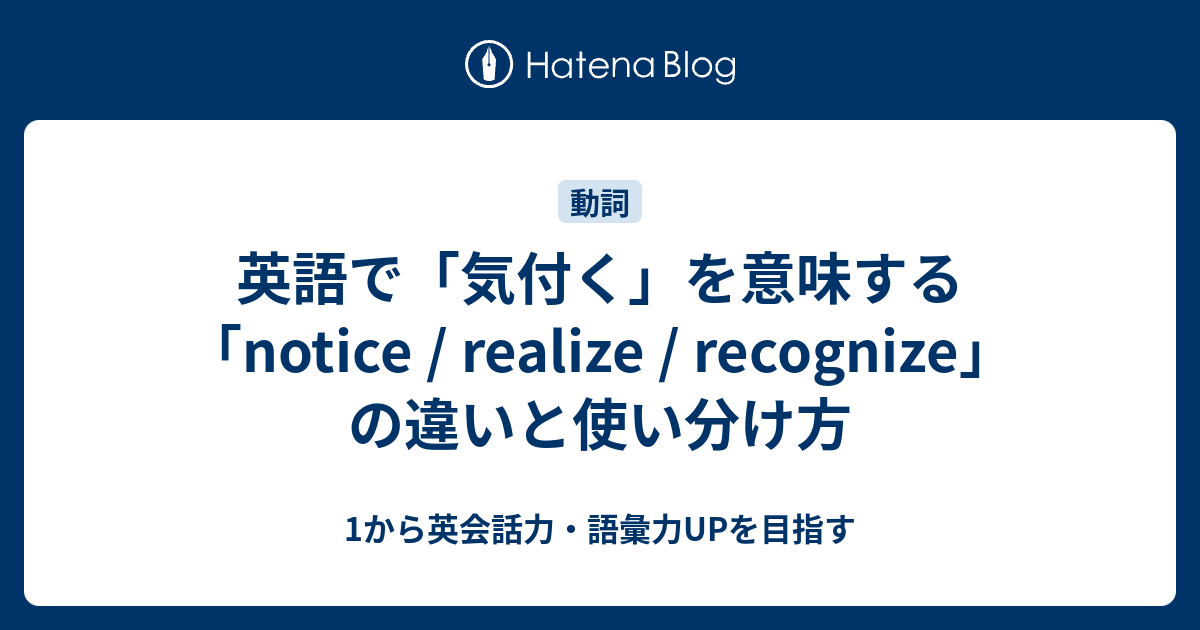 Hatena Blog

動詞

英語で「気付く」を意味する「notice / realize / recognize」の違いと使い分け方

1から英会話力・語彙力UPを目指す